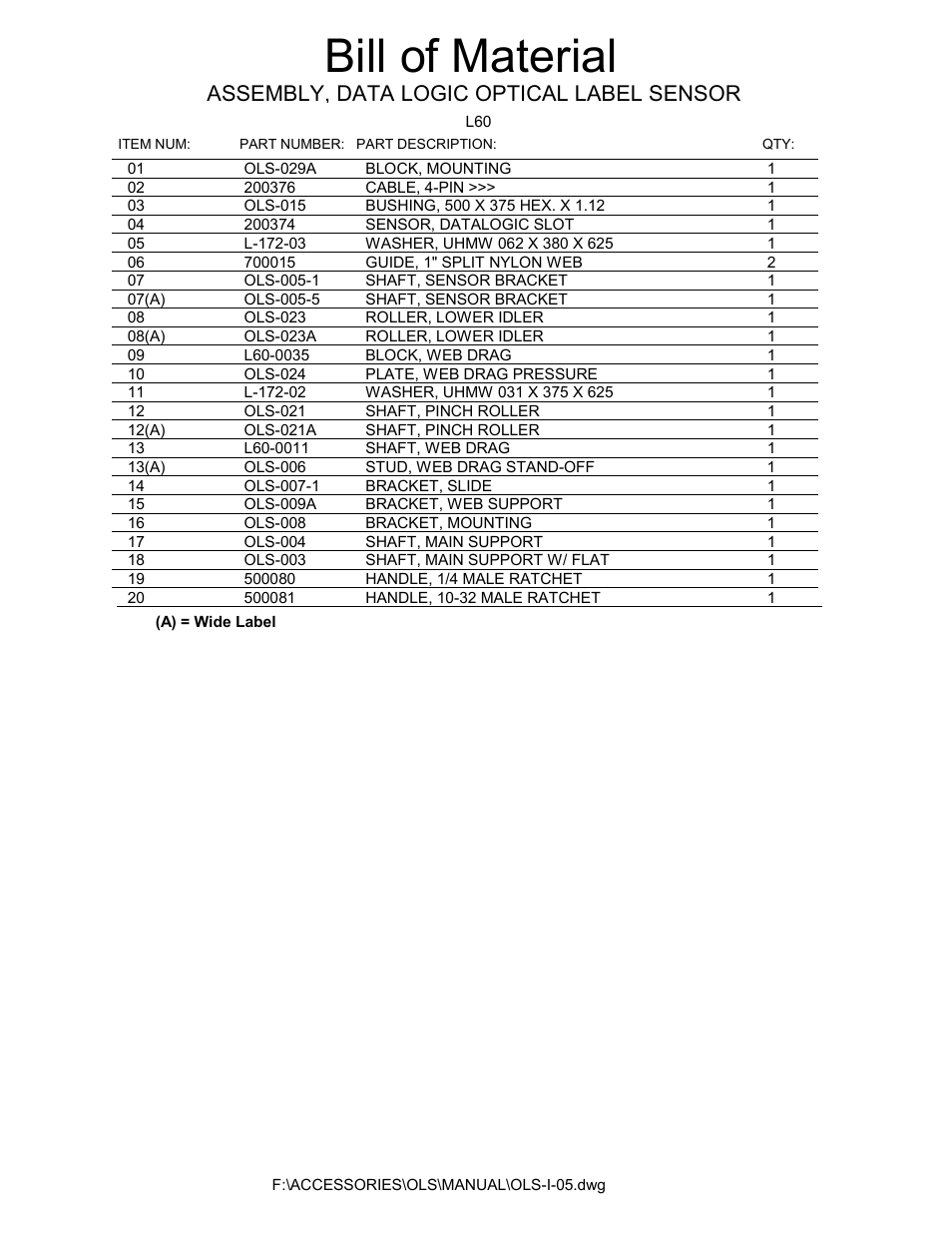 Bill of Material

ASSEMBLY, DATA LOGIC OPTICAL LABEL SENSOR

L60

| ITEM NUM: | PART NUMBER: | PART DESCRIPTION: | QTY: |
|---|---|---|---|
| 01 | OLS-029A | BLOCK, MOUNTING | 1 |
| 02 | 200376 | CABLE, 4-PIN >>> | 1 |
| 03 | OLS-015 | BUSHING, 500 X 375 HEX. X 1.12 | 1 |
| 04 | 200374 | SENSOR, DATALOGIC SLOT | 1 |
| 05 | L-172-03 | WASHER, UHMW 062 X 380 X 625 | 1 |
| 06 | 700015 | GUIDE, 1" SPLIT NYLON WEB | 2 |
| 07 | OLS-005-1 | SHAFT, SENSOR BRACKET | 1 |
| 07(A) | OLS-005-5 | SHAFT, SENSOR BRACKET | 1 |
| 08 | OLS-023 | ROLLER, LOWER IDLER | 1 |
| 08(A) | OLS-023A | ROLLER, LOWER IDLER | 1 |
| 09 | L60-0035 | BLOCK, WEB DRAG | 1 |
| 10 | OLS-024 | PLATE, WEB DRAG PRESSURE | 1 |
| 11 | L-172-02 | WASHER, UHMW 031 X 375 X 625 | 1 |
| 12 | OLS-021 | SHAFT, PINCH ROLLER | 1 |
| 12(A) | OLS-021A | SHAFT, PINCH ROLLER | 1 |
| 13 | L60-0011 | SHAFT, WEB DRAG | 1 |
| 13(A) | OLS-006 | STUD, WEB DRAG STAND-OFF | 1 |
| 14 | OLS-007-1 | BRACKET, SLIDE | 1 |
| 15 | OLS-009A | BRACKET, WEB SUPPORT | 1 |
| 16 | OLS-008 | BRACKET, MOUNTING | 1 |
| 17 | OLS-004 | SHAFT, MAIN SUPPORT | 1 |
| 18 | OLS-003 | SHAFT, MAIN SUPPORT W/ FLAT | 1 |
| 19 | 500080 | HANDLE, 1/4 MALE RATCHET | 1 |
| 20 | 500081 | HANDLE, 10-32 MALE RATCHET | 1 |

(A) = Wide Label

F:\ACCESSORIES\OLS\MANUAL\OLS-I-05.dwg